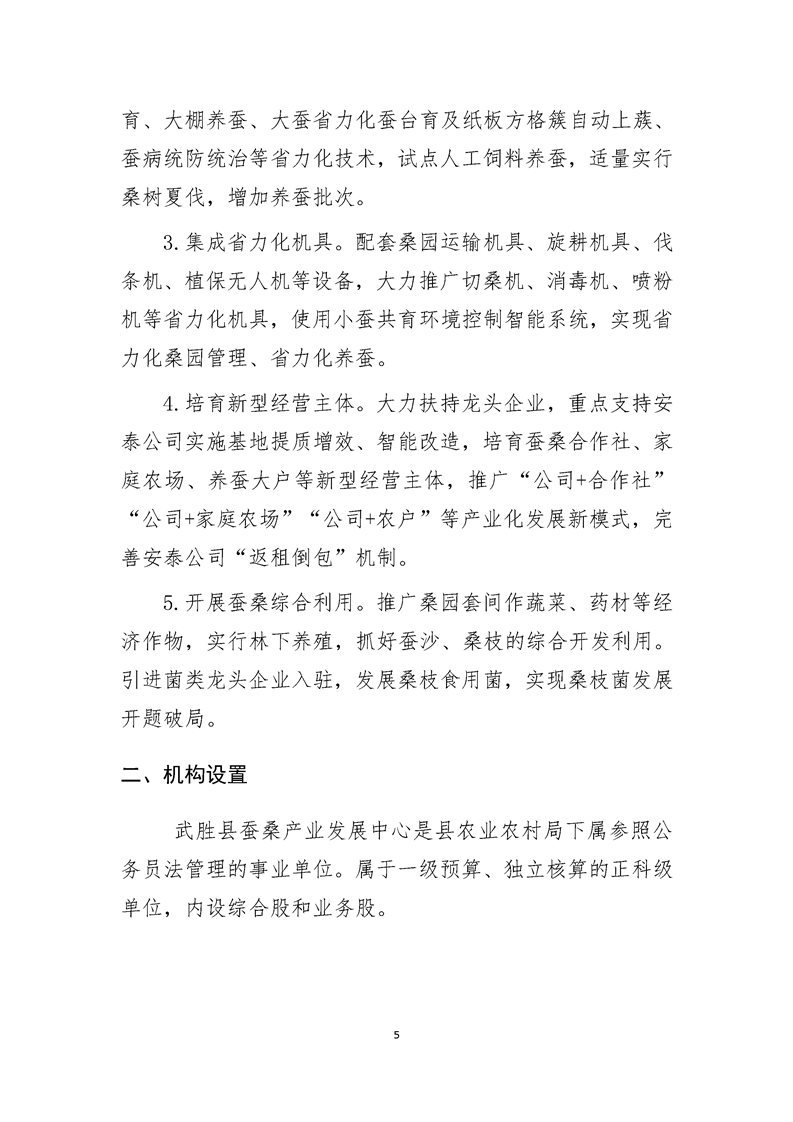 育、大棚养蚕、大蚕省力化蚕台育及纸板方格簇自动上蔟、蚕病统防统治等省力化技术，试点人工饲料养蚕，适量实行桑树夏伐，增加养蚕批次。

3.集成省力化机具。配套桑园运输机具、旋耕机具、伐条机、植保无人机等设备，大力推广切桑机、消毒机、喷粉机等省力化机具，使用小蚕共育环境控制智能系统，实现省力化桑园管理、省力化养蚕。

4.培育新型经营主体。大力扶持龙头企业，重点支持安泰公司实施基地提质增效、智能改造，培育蚕桑合作社、家庭农场、养蚕大户等新型经营主体，推广“公司+合作社”“公司+家庭农场”“公司+农户”等产业化发展新模式，完善安泰公司“返租倒包”机制。

5.开展蚕桑综合利用。推广桑园套间作蔬菜、药材等经济作物，实行林下养殖，抓好蚕沙、桑枝的综合开发利用。引进菌类龙头企业入驻，发展桑枝食用菌，实现桑枝菌发展开题破局。

二、机构设置

武胜县蚕桑产业发展中心是县农业农村局下属参照公务员法管理的事业单位。属于一级预算、独立核算的正科级单位，内设综合股和业务股。

5